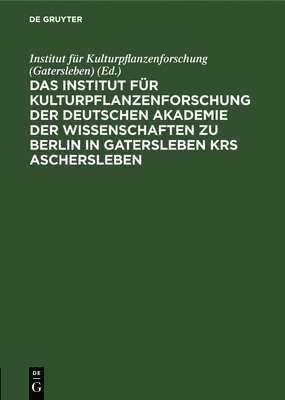 DE GRUYTER

Institut für Kulturpflanzenforschung (Gatersleben) (Ed.)

DAS INSTITUT FÜR KULTURPFLANZENFORSCHUNG DER DEUTSCHEN AKADEMIE DER WISSENSCHAFTEN ZU BERLIN IN GATERSLEBEN KRS ASCHERSLEBEN

DE G